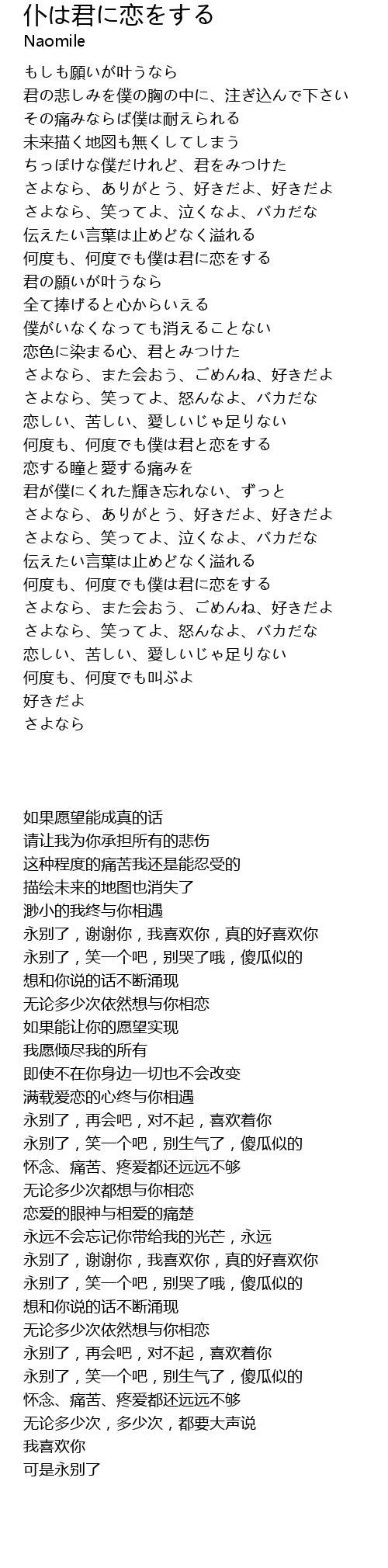 仆は君に恋をする
Naomile

もしも願いが叶うなら
君の悲しみを僕の胸の中に、注ぎ込んで下さい
その痛みならば僕は耐えられる
未来描く地図も無くしてしまう
ちっぽけな僕だけれど、君をみつけた
さよなら、ありがとう、好きだよ、好きだよ
さよなら、笑ってよ、泣くなよ、バカだな
伝えたい言葉は止めどなく溢れる
何度も、何度でも僕は君に恋をする
君の願いが叶うなら
全て捧げると心からいえる
僕がいなくなっても消えることない
恋色に染まる心、君とみつけた
さよなら、また会おう、ごめんね、好きだよ
さよなら、笑ってよ、怒んなよ、バカだな
恋しい、苦しい、愛しいじゃ足りない
何度も、何度でも僕は君と恋をする
恋する瞳と愛する痛みを
君が僕にくれた輝き忘れない、ずっと
さよなら、ありがとう、好きだよ、好きだよ
さよなら、笑ってよ、泣くなよ、バカだな
伝えたい言葉は止めどなく溢れる
何度も、何度でも僕は君に恋をする
さよなら、また会おう、ごめんね、好きだよ
さよなら、笑ってよ、怒んなよ、バカだな
恋しい、苦しい、愛しいじゃ足りない
何度も、何度でも叫ぶよ
好きだよ
さよなら

如果愿望能成真的话
请让我为你承担所有的悲伤
这种程度的痛苦我还是能忍受的
描绘未来的地图也消失了
渺小的我终与你相遇
永别了，谢谢你，我喜欢你，真的好喜欢你
永别了，笑一个吧，别哭了哦，傻瓜似的
想和你说的话不断涌现
无论多少次依然想与你相恋
如果能让你的愿望实现
我愿倾尽我的所有
即使不在你身边一切也不会改变
满载爱恋的心终与你相遇
永别了，再会吧，对不起，喜欢着你
永别了，笑一个吧，别生气了，傻瓜似的
怀念、痛苦、疼爱都还远远不够
无论多少次都想与你相恋
恋爱的眼神与相爱的痛楚
永远不会忘记你带给我的光芒，永远
永别了，谢谢你，我喜欢你，真的好喜欢你
永别了，笑一个吧，别哭了哦，傻瓜似的
想和你说的话不断涌现
无论多少次依然想与你相恋
永别了，再会吧，对不起，喜欢着你
永别了，笑一个吧，别生气了，傻瓜似的
怀念、痛苦、疼爱都还远远不够
无论多少次，多少次，都要大声说
我喜欢你
可是永别了